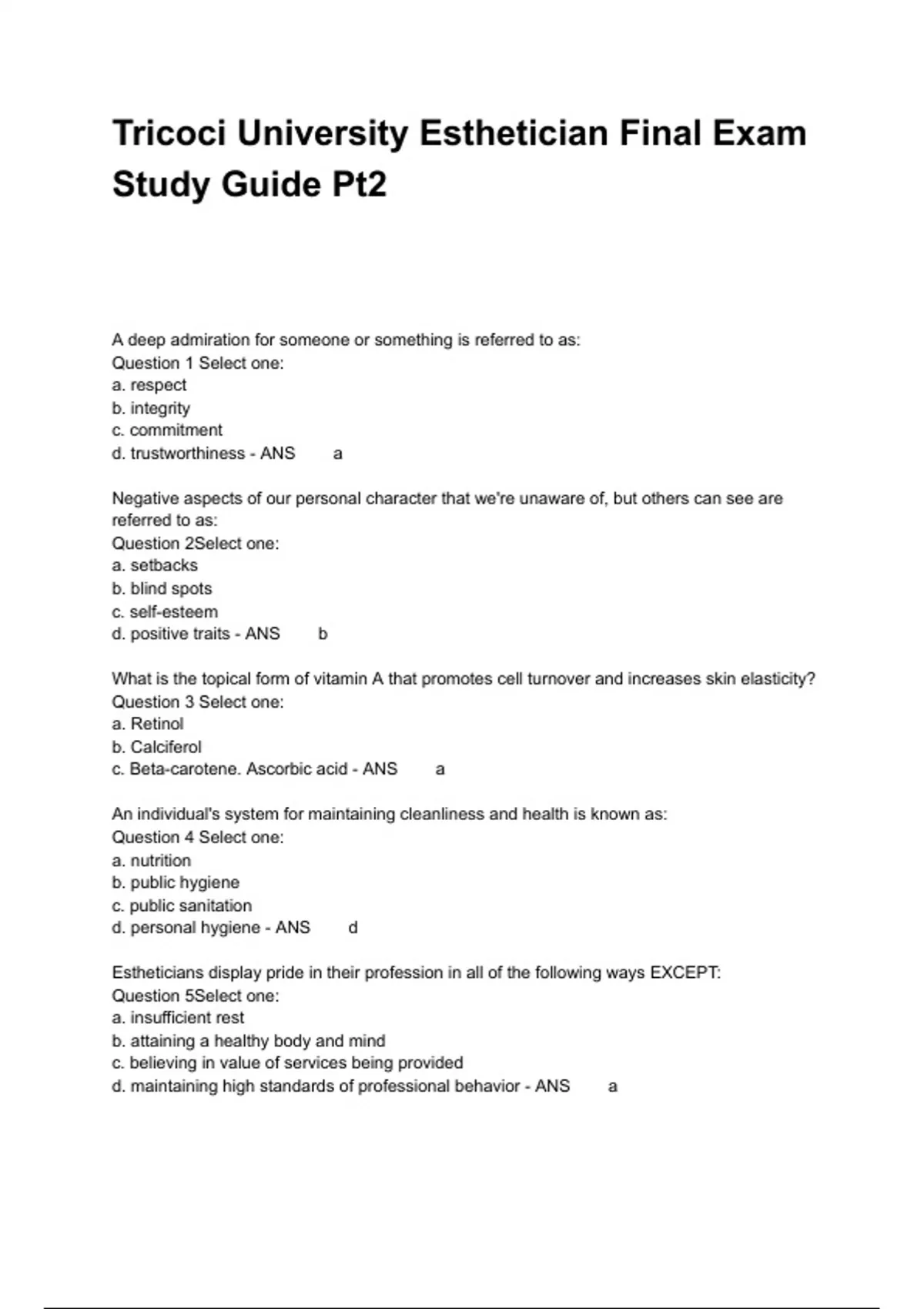 Tricoci University Esthetician Final Exam Study Guide Pt2

A deep admiration for someone or something is referred to as:
Question 1 Select one:
a. respect
b. integrity
c. commitment
d. trustworthiness - ANS a

Negative aspects of our personal character that we're unaware of, but others can see are referred to as:
Question 2Select one:
a. setbacks
b. blind spots
c. self-esteem
d. positive traits - ANS b

What is the topical form of vitamin A that promotes cell turnover and increases skin elasticity?
Question 3 Select one:
a. Retinol
b. Calciferol
c. Beta-carotene. Ascorbic acid - ANS a

An individual's system for maintaining cleanliness and health is known as:
Question 4 Select one:
a. nutrition
b. public hygiene
c. public sanitation
d. personal hygiene - ANS d

Estheticians display pride in their profession in all of the following ways EXCEPT:
Question 5Select one:
a. insufficient rest
b. attaining a healthy body and mind
c. believing in value of services being provided
d. maintaining high standards of professional behavior - ANS a